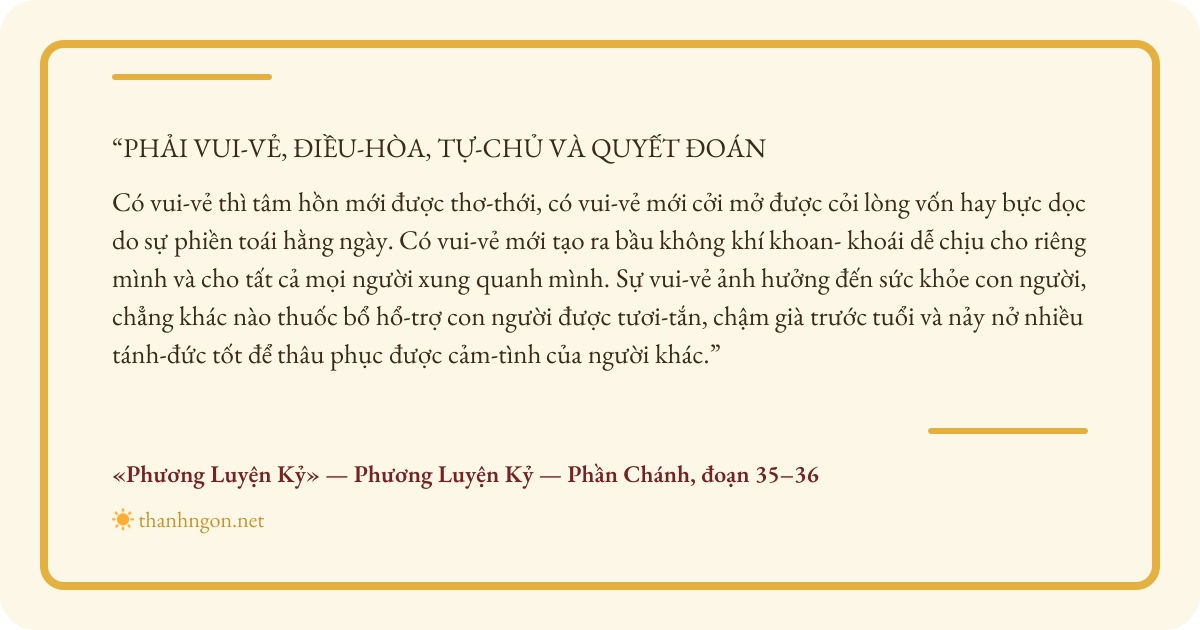 “PHẢI VUI-VẺ, ĐIỀU-HÒA, TỰ-CHỦ VÀ QUYẾT ĐOÁN

Có vui-vẻ thì tâm hồn mới được thơ-thới, có vui-vẻ mới cởi mở được cỏi lòng vốn hay bực dọc do sự phiền toái hằng ngày. Có vui-vẻ mới tạo ra bầu không khí khoan- khoái dễ chịu cho riêng mình và cho tất cả mọi người xung quanh mình. Sự vui-vẻ ảnh hưởng đến sức khỏe con người, chẳng khác nào thuốc bổ hổ-trợ con người được tươi-tắn, chậm già trước tuổi và nảy nở nhiều tánh-đức tốt để thâu phục được cảm-tình của người khác.”

«Phương Luyện Kỷ» — Phương Luyện Kỷ — Phần Chánh, đoạn 35–36

thanhngon.net